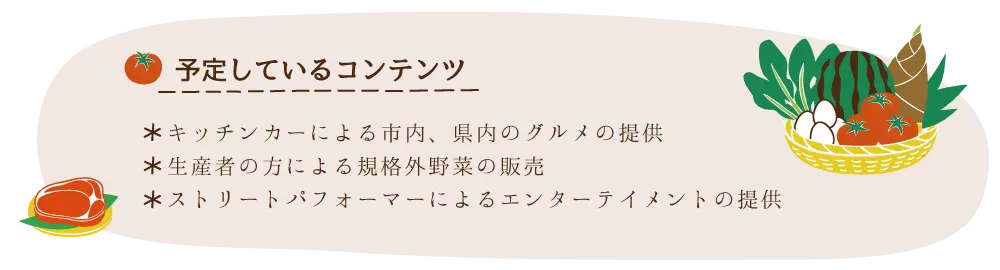 予定しているコンテンツ

＊キッチンカーによる市内、県内のグルメの提供
＊生産者の方による規格外野菜の販売
＊ストリートパフォーマーによるエンターテイメントの提供